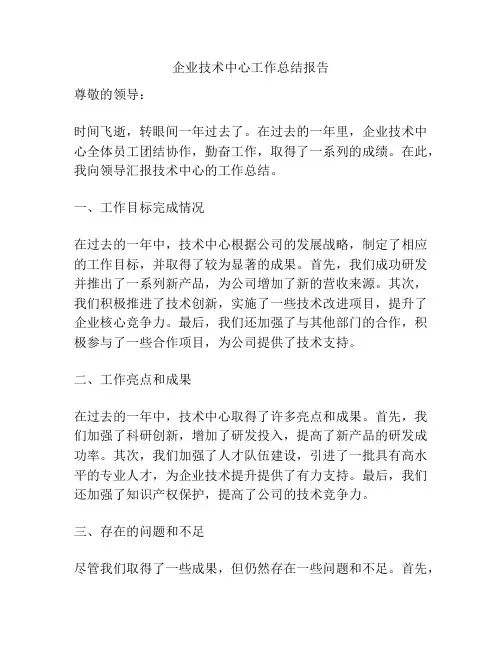 企业技术中心工作总结报告

尊敬的领导：

时间飞逝，转眼间一年过去了。在过去的一年里，企业技术中心全体员工团结协作，勤奋工作，取得了一系列的成绩。在此，我向领导汇报技术中心的工作总结。

一、工作目标完成情况

在过去的一年中，技术中心根据公司的发展战略，制定了相应的工作目标，并取得了较为显著的成果。首先，我们成功研发并推出了一系列新产品，为公司增加了新的营收来源。其次，我们积极推进了技术创新，实施了一些技术改进项目，提升了企业核心竞争力。最后，我们还加强了与其他部门的合作，积极参与了一些合作项目，为公司提供了技术支持。

二、工作亮点和成果

在过去的一年中，技术中心取得了许多亮点和成果。首先，我们加强了科研创新，增加了研发投入，提高了新产品的研发成功率。其次，我们加强了人才队伍建设，引进了一批具有高水平的专业人才，为企业技术提升提供了有力支持。最后，我们还加强了知识产权保护，提高了公司的技术竞争力。

三、存在的问题和不足

尽管我们取得了一些成果，但仍然存在一些问题和不足。首先，